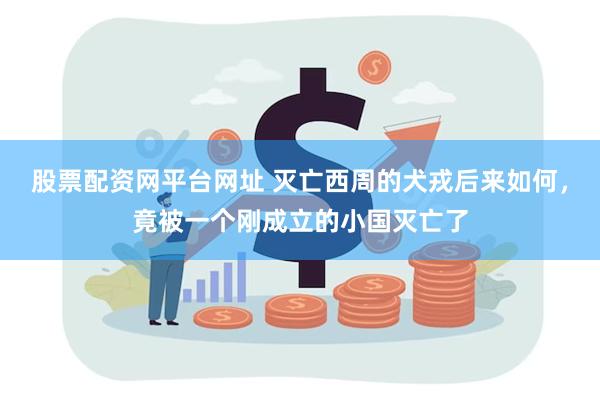 股票配资网平台网址 灭亡西周的犬戎后来如何，竟被一个刚成立的小国灭亡了